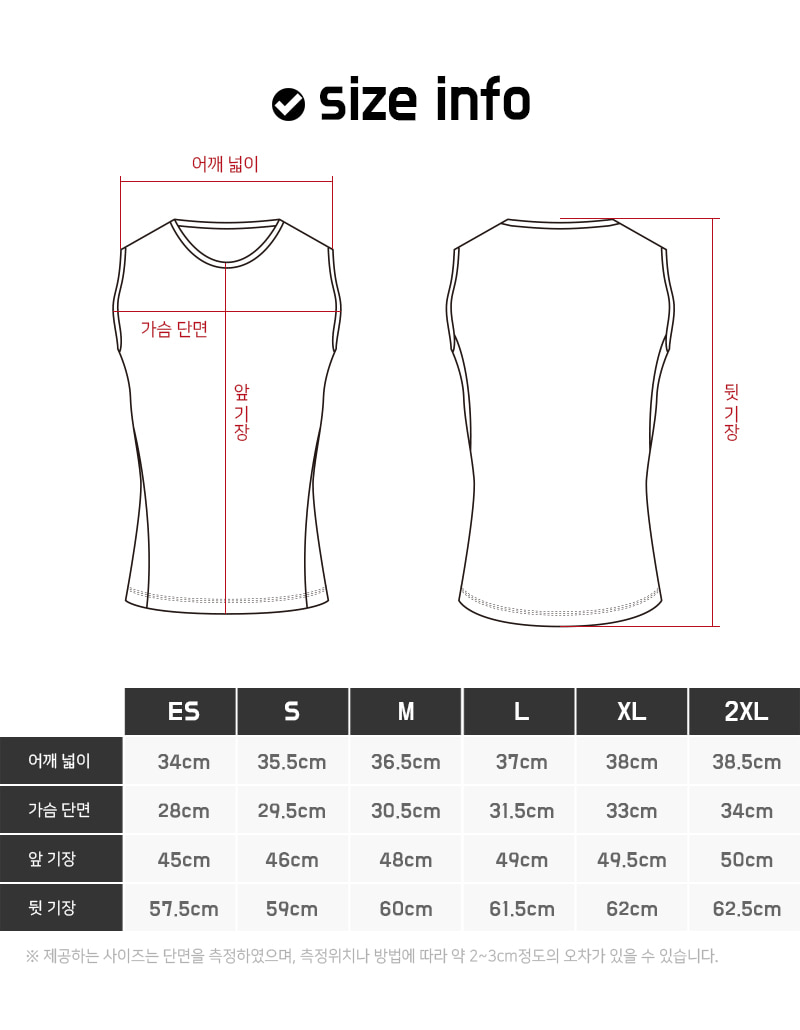 size info

어깨 넓이

가슴 단면

앞 기장

뒷 기장

| | ES | S | M | L | XL | 2XL |
|---|---|---|---|---|---|---|
| 어깨 넓이 | 34cm | 35.5cm | 36.5cm | 37cm | 38cm | 38.5cm |
| 가슴 단면 | 28cm | 29.5cm | 30.5cm | 31.5cm | 33cm | 34cm |
| 앞 기장 | 45cm | 46cm | 48cm | 49cm | 49.5cm | 50cm |
| 뒷 기장 | 57.5cm | 59cm | 60cm | 61.5cm | 62cm | 62.5cm |

※ 제공하는 사이즈는 단면을 측정하였으며, 측정위치나 방법에 따라 약 2~3cm정도의 오차가 있을 수 있습니다.